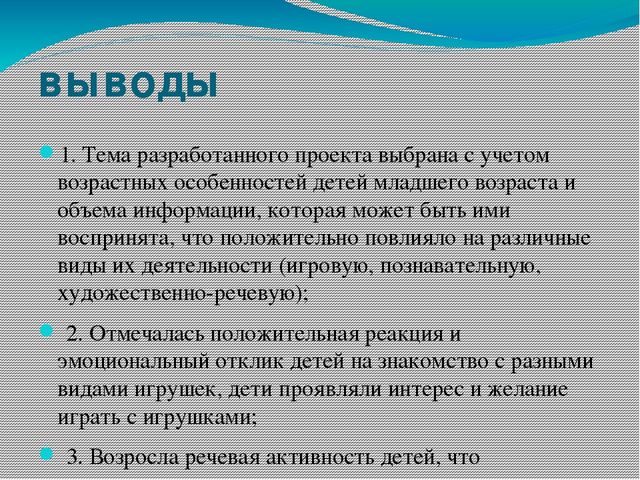 ВЫВОДЫ

1. Тема разработанного проекта выбрана с учетом возрастных особенностей детей младшего возраста и объема информации, которая может быть ими воспринята, что положительно повлияло на различные виды их деятельности (игровую, познавательную, художественно-речевую);

2. Отмечалась положительная реакция и эмоциональный отклик детей на знакомство с разными видами игрушек, дети проявляли интерес и желание играть с игрушками;

3. Возросла речевая активность детей, что